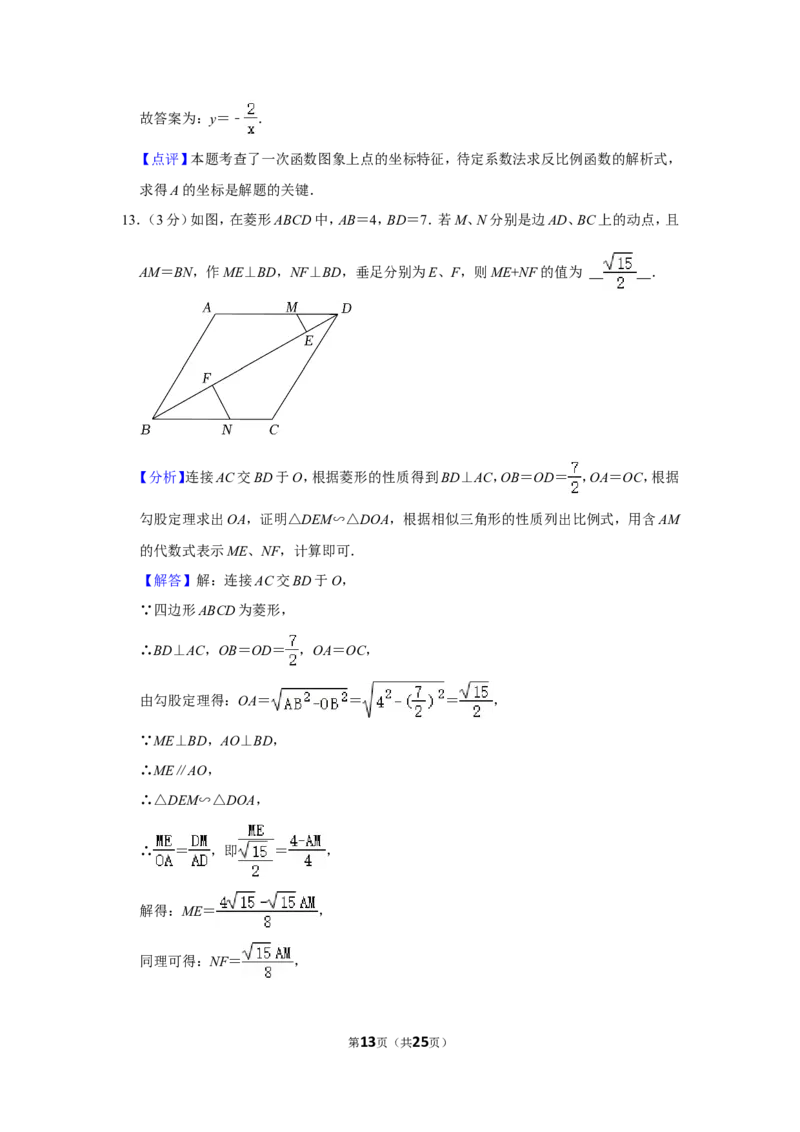 故答案为：$y=-\frac{2}{x}$.

【点评】本题考查了一次函数图象上点的坐标特征，待定系数法求反比例函数的解析式，求得A的坐标是解题的关键．

13.（3分）如图，在菱形ABCD中，AB=4，BD=7．若M、N分别是边AD、BC上的动点，且AM=BN，作ME⊥BD，NF⊥BD，垂足分别为E、F，则ME+NF的值为 $\frac{\sqrt{15}}{2}$．

A M D E F B N C

【分析】连接AC交BD于O，根据菱形的性质得到BD⊥AC，$OB=OD=\frac{7}{2}$，OA=OC，根据勾股定理求出OA，证明△DEM∽△DOA，根据相似三角形的性质列出比例式，用含AM的代数式表示ME、NF，计算即可．

【解答】解：连接AC交BD于O，

∵四边形ABCD为菱形，

∴BD⊥AC，$OB=OD=\frac{7}{2}$，OA=OC，

由勾股定理得：$OA=\sqrt{AB^2-OB^2}=\sqrt{4^2-(\frac{7}{2})^2}=\frac{\sqrt{15}}{2}$，

∵ME⊥BD，AO⊥BD，

∴ME∥AO，

∴△DEM∽△DOA，

∴$\frac{ME}{OA}=\frac{DM}{AD}$，即$\frac{ME}{\frac{\sqrt{15}}{2}}=\frac{4-AM}{4}$，

解得：$ME=\frac{4\sqrt{15}-\sqrt{15}AM}{8}$，

同理可得：$NF=\frac{\sqrt{15}AM}{8}$，

第13页（共25页）